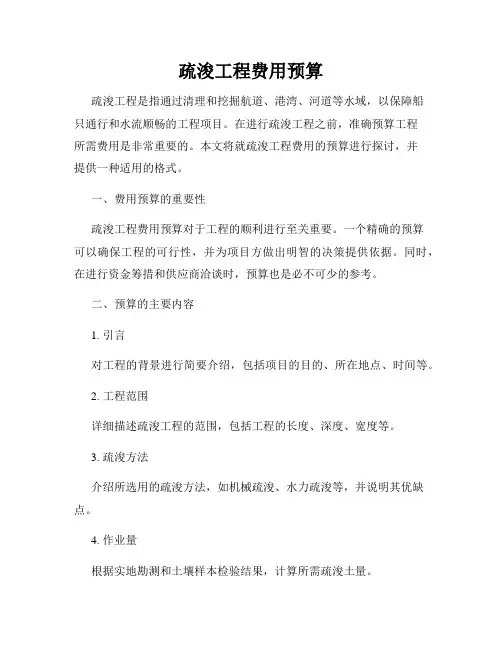 疏浚工程费用预算

疏浚工程是指通过清理和挖掘航道、港湾、河道等水域，以保障船只通行和水流顺畅的工程项目。在进行疏浚工程之前，准确预算工程所需费用是非常重要的。本文将就疏浚工程费用的预算进行探讨，并提供一种适用的格式。

一、费用预算的重要性

疏浚工程费用预算对于工程的顺利进行至关重要。一个精确的预算可以确保工程的可行性，并为项目方做出明智的决策提供依据。同时，在进行资金筹措和供应商洽谈时，预算也是必不可少的参考。

二、预算的主要内容

1. 引言

对工程的背景进行简要介绍，包括项目的目的、所在地点、时间等。

2. 工程范围

详细描述疏浚工程的范围，包括工程的长度、深度、宽度等。

3. 疏浚方法

介绍所选用的疏浚方法，如机械疏浚、水力疏浚等，并说明其优缺点。

4. 作业量

根据实地勘测和土壤样本检验结果，计算所需疏浚土量。